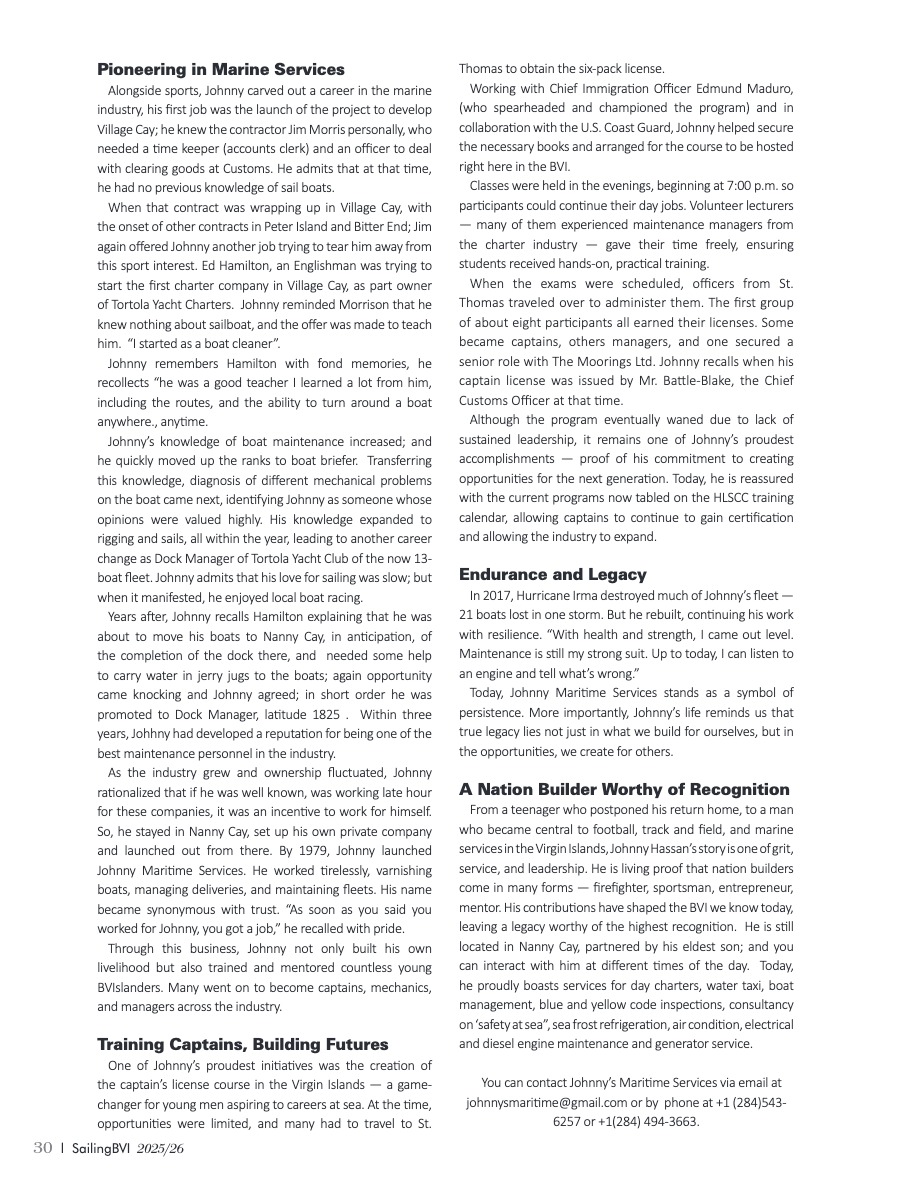 **Pioneering in Marine Services**

Alongside sports, Johnny carved out a career in the marine industry, his first job was the launch of the project to develop Village Cay; he knew the contractor Jim Morris personally, who needed a time keeper (accounts clerk) and an officer to deal with clearing goods at Customs. He admits that at that time, he had no previous knowledge of sail boats.

When that contract was wrapping up in Village Cay, with the onset of other contracts in Peter Island and Bitter End; Jim again offered Johnny another job trying to tear him away from this sport interest. Ed Hamilton, an Englishman was trying to start the first charter company in Village Cay, as part owner of Tortola Yacht Charters. Johnny reminded Morrison that he knew nothing about sailboat, and the offer was made to teach him. "I started as a boat cleaner".

Johnny remembers Hamilton with fond memories, he recollects "he was a good teacher I learned a lot from him, including the routes, and the ability to turn around a boat anywhere., anytime.

Johnny's knowledge of boat maintenance increased; and he quickly moved up the ranks to boat briefer. Transferring this knowledge, diagnosis of different mechanical problems on the boat came next, identifying Johnny as someone whose opinions were valued highly. His knowledge expanded to rigging and sails, all within the year, leading to another career change as Dock Manager of Tortola Yacht Club of the now 13-boat fleet. Johnny admits that his love for sailing was slow; but when it manifested, he enjoyed local boat racing.

Years after, Johnny recalls Hamilton explaining that he was about to move his boats to Nanny Cay, in anticipation, of the completion of the dock there, and needed some help to carry water in jerry jugs to the boats; again opportunity came knocking and Johnny agreed; in short order he was promoted to Dock Manager, latitude 1825 . Within three years, Johnny had developed a reputation for being one of the best maintenance personnel in the industry.

As the industry grew and ownership fluctuated, Johnny rationalized that if he was well known, was working late hour for these companies, it was an incentive to work for himself. So, he stayed in Nanny Cay, set up his own private company and launched out from there. By 1979, Johnny launched Johnny Maritime Services. He worked tirelessly, varnishing boats, managing deliveries, and maintaining fleets. His name became synonymous with trust. "As soon as you said you worked for Johnny, you got a job," he recalled with pride.

Through this business, Johnny not only built his own livelihood but also trained and mentored countless young BVIslanders. Many went on to become captains, mechanics, and managers across the industry.

**Training Captains, Building Futures**

One of Johnny's proudest initiatives was the creation of the captain's license course in the Virgin Islands — a game-changer for young men aspiring to careers at sea. At the time, opportunities were limited, and many had to travel to St. Thomas to obtain the six-pack license.

Working with Chief Immigration Officer Edmund Maduro, (who spearheaded and championed the program) and in collaboration with the U.S. Coast Guard, Johnny helped secure the necessary books and arranged for the course to be hosted right here in the BVI.

Classes were held in the evenings, beginning at 7:00 p.m. so participants could continue their day jobs. Volunteer lecturers — many of them experienced maintenance managers from the charter industry — gave their time freely, ensuring students received hands-on, practical training.

When the exams were scheduled, officers from St. Thomas traveled over to administer them. The first group of about eight participants all earned their licenses. Some became captains, others managers, and one secured a senior role with The Moorings Ltd. Johnny recalls when his captain license was issued by Mr. Battle-Blake, the Chief Customs Officer at that time.

Although the program eventually waned due to lack of sustained leadership, it remains one of Johnny's proudest accomplishments — proof of his commitment to creating opportunities for the next generation. Today, he is reassured with the current programs now tabled on the HLSCC training calendar, allowing captains to continue to gain certification and allowing the industry to expand.

**Endurance and Legacy**

In 2017, Hurricane Irma destroyed much of Johnny's fleet — 21 boats lost in one storm. But he rebuilt, continuing his work with resilience. "With health and strength, I came out level. Maintenance is still my strong suit. Up to today, I can listen to an engine and tell what's wrong."

Today, Johnny Maritime Services stands as a symbol of persistence. More importantly, Johnny's life reminds us that true legacy lies not just in what we build for ourselves, but in the opportunities, we create for others.

**A Nation Builder Worthy of Recognition**

From a teenager who postponed his return home, to a man who became central to football, track and field, and marine services in the Virgin Islands, Johnny Hassan's story is one of grit, service, and leadership. He is living proof that nation builders come in many forms — firefighter, sportsman, entrepreneur, mentor. His contributions have shaped the BVI we know today, leaving a legacy worthy of the highest recognition. He is still located in Nanny Cay, partnered by his eldest son; and you can interact with him at different times of the day. Today, he proudly boasts services for day charters, water taxi, boat management, blue and yellow code inspections, consultancy on 'safety at sea", sea frost refrigeration, air condition, electrical and diesel engine maintenance and generator service.

You can contact Johnny's Maritime Services via email at johnnysmaritime@gmail.com or by phone at +1 (284)543-6257 or +1(284) 494-3663.

30 | SailingBVI 2025/26